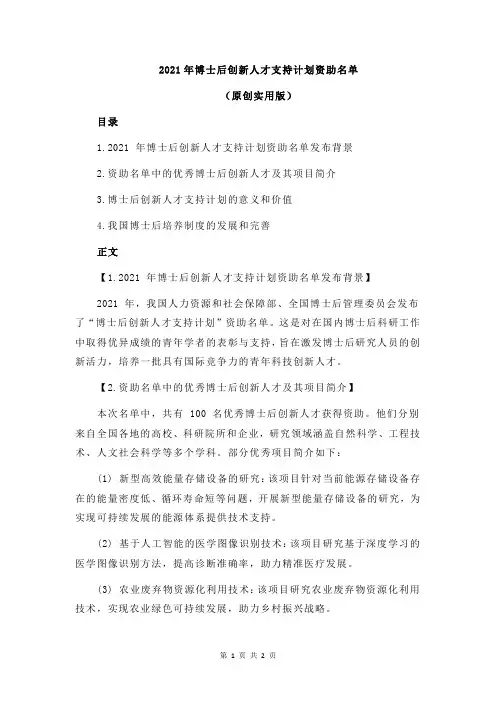 2021 年博士后创新人才支持计划资助名单

（原创实用版）

目录

1.2021 年博士后创新人才支持计划资助名单发布背景

2.资助名单中的优秀博士后创新人才及其项目简介

3.博士后创新人才支持计划的意义和价值

4.我国博士后培养制度的发展和完善

正文

【1.2021 年博士后创新人才支持计划资助名单发布背景】

2021 年，我国人力资源和社会保障部、全国博士后管理委员会发布了“博士后创新人才支持计划”资助名单。这是对在国内博士后科研工作中取得优异成绩的青年学者的表彰与支持，旨在激发博士后研究人员的创新活力，培养一批具有国际竞争力的青年科技创新人才。

【2.资助名单中的优秀博士后创新人才及其项目简介】

本次名单中，共有 100 名优秀博士后创新人才获得资助。他们分别来自全国各地的高校、科研院所和企业，研究领域涵盖自然科学、工程技术、人文社会科学等多个学科。部分优秀项目简介如下：

（1）新型高效能量存储设备的研究：该项目针对当前能源存储设备存在的能量密度低、循环寿命短等问题，开展新型能量存储设备的研究，为实现可持续发展的能源体系提供技术支持。

（2）基于人工智能的医学图像识别技术：该项目研究基于深度学习的医学图像识别方法，提高诊断准确率，助力精准医疗发展。

（3）农业废弃物资源化利用技术：该项目研究农业废弃物资源化利用技术，实现农业绿色可持续发展，助力乡村振兴战略。

第 1 页 共 2 页